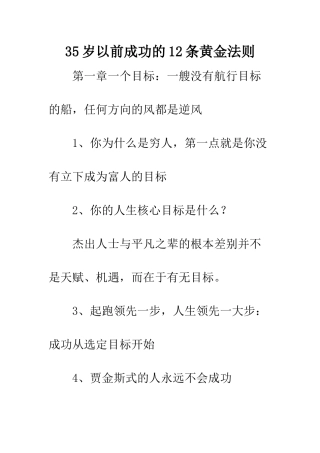 35 岁以前成功的 12 条黄金法则

第一章一个目标：一艘没有航行目标的船，任何方向的风都是逆风

1、你为什么是穷人，第一点就是你没有立下成为富人的目标

2、你的人生核心目标是什么？

杰出人士与平凡之辈的根本差别并不是天赋、机遇，而在于有无目标。

3、起跑领先一步，人生领先一大步：成功从选定目标开始

4、贾金斯式的人永远不会成功